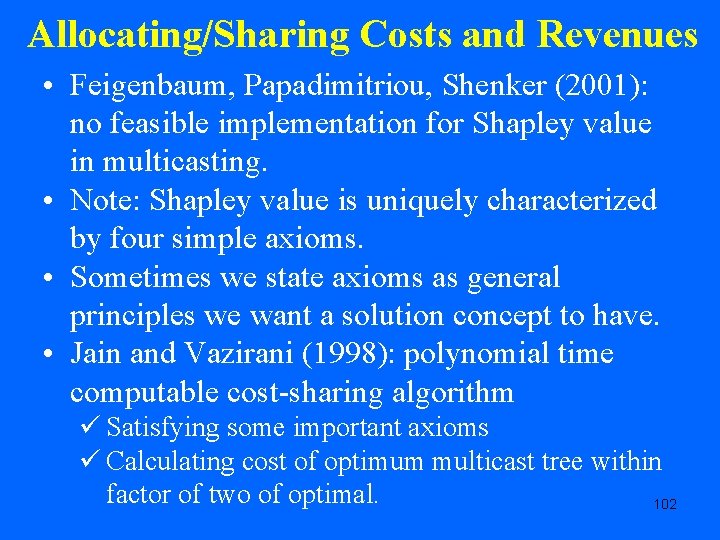 Allocating/Sharing Costs and Revenues

• Feigenbaum, Papadimitriou, Shenker (2001): no feasible implementation for Shapley value in multicasting.
• Note: Shapley value is uniquely characterized by four simple axioms.
• Sometimes we state axioms as general principles we want a solution concept to have.
• Jain and Vazirani (1998): polynomial time computable cost-sharing algorithm
✓ Satisfying some important axioms
✓ Calculating cost of optimum multicast tree within factor of two of optimal.

102